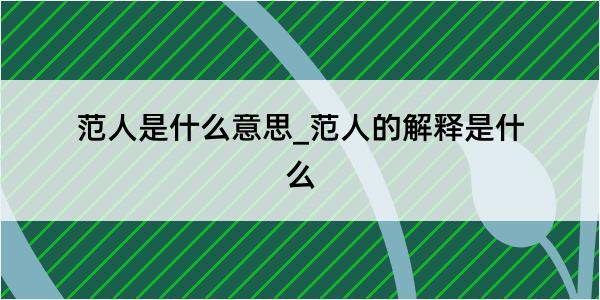 范人是什么意思_范人的解释是什么